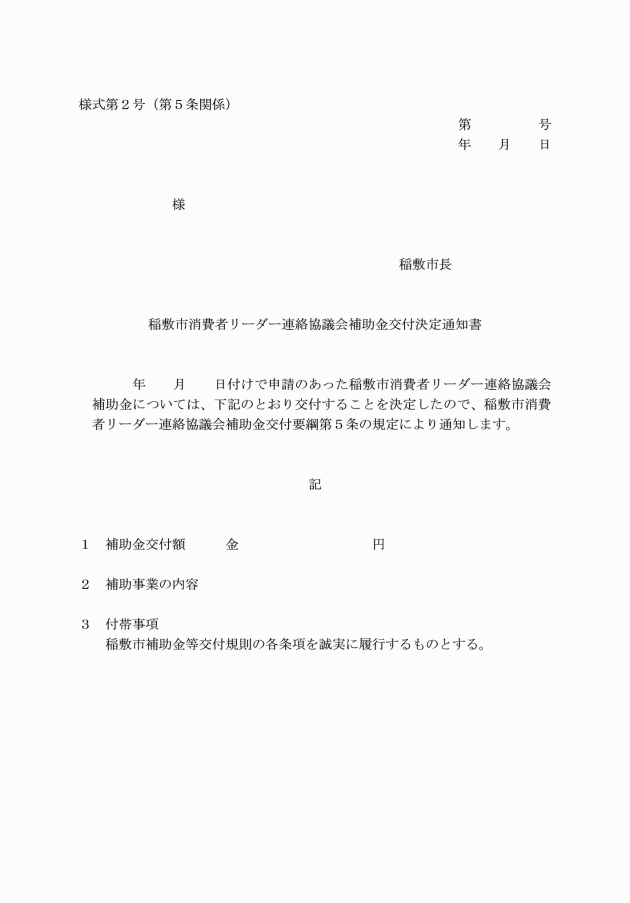 様式第２号（第５条関係）

第　　　　号
年　　月　　日

様

稲敷市長

稲敷市消費者リーダー連絡協議会補助金交付決定通知書

年　　月　　日付けで申請のあった稲敷市消費者リーダー連絡協議会補助金については、下記のとおり交付することを決定したので、稲敷市消費者リーダー連絡協議会補助金交付要綱第５条の規定により通知します。

記

１　補助金交付額　　　金　　　　　　　　円

２　補助事業の内容

３　付帯事項
稲敷市補助金等交付規則の各条項を誠実に履行するものとする。